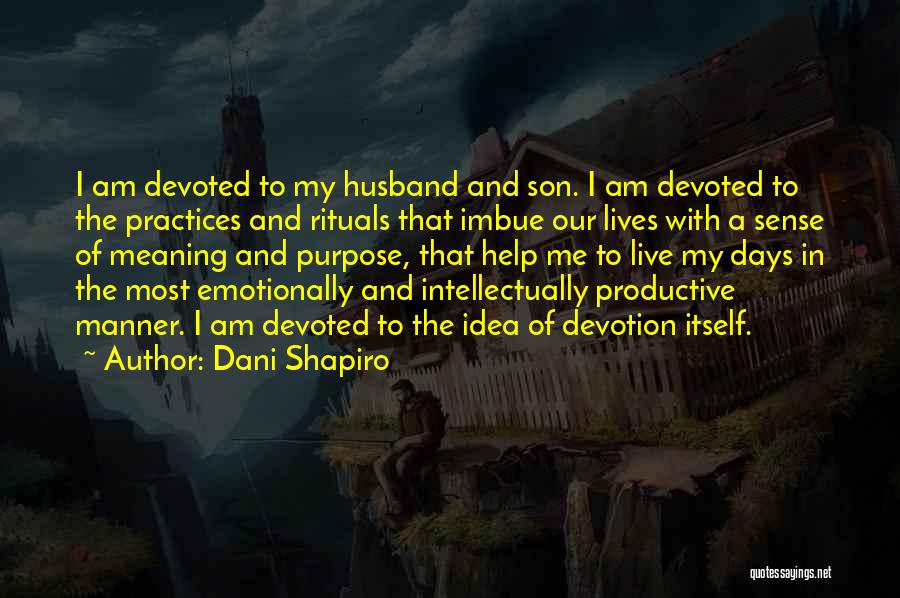 I am devoted to my husband and son. I am devoted to the practices and rituals that imbue our lives with a sense of meaning and purpose, that help me to live my days in the most emotionally and intellectually productive manner. I am devoted to the idea of devotion itself.

~ Author: Dani Shapiro

quotessayings.net